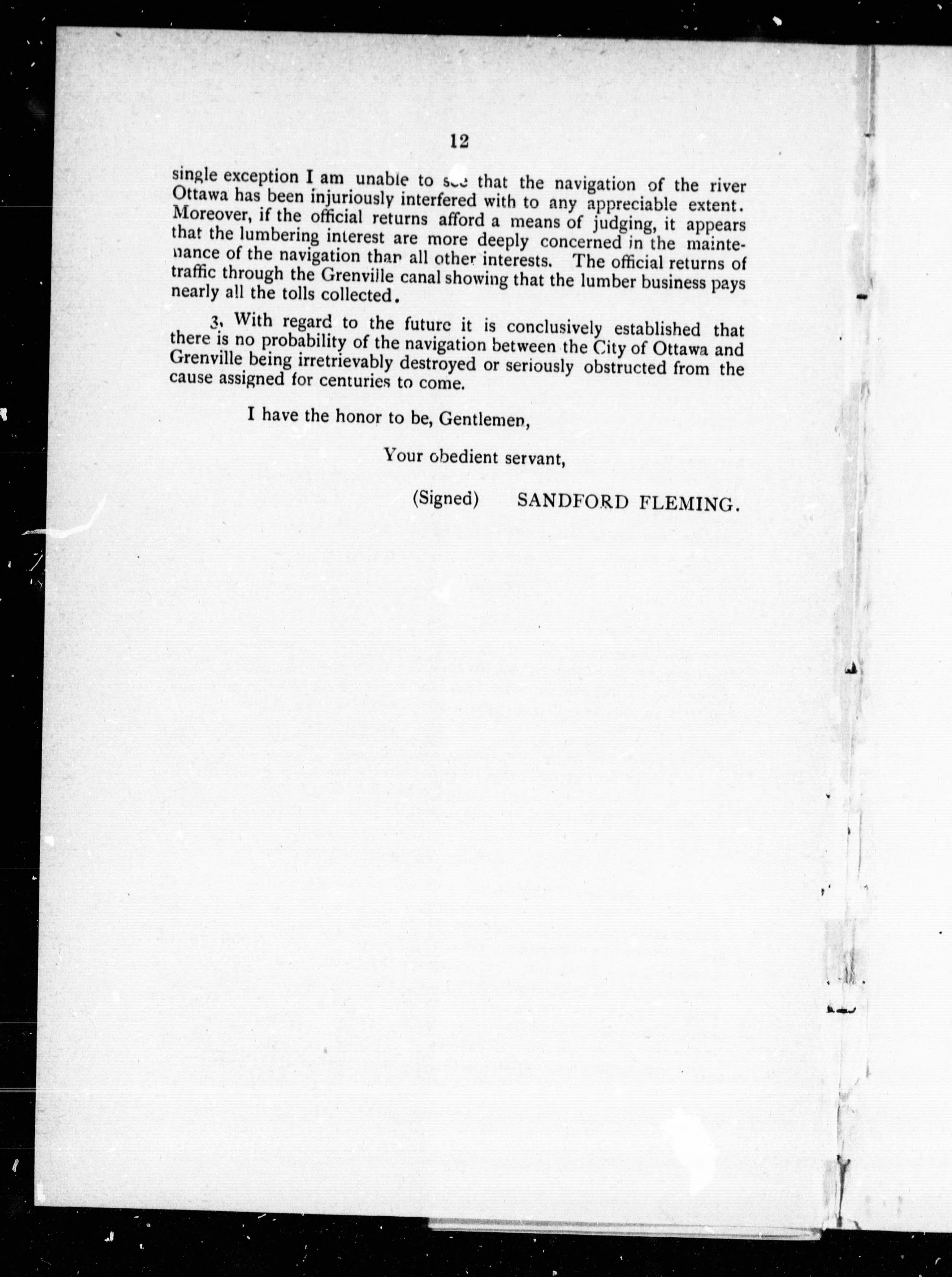 12

single exception I am unable to see that the navigation of the river Ottawa has been injuriously interfered with to any appreciable extent. Moreover, if the official returns afford a means of judging, it appears that the lumbering interest are more deeply concerned in the maintenance of the navigation than all other interests. The official returns of traffic through the Grenville canal showing that the lumber business pays nearly all the tolls collected.

3. With regard to the future it is conclusively established that there is no probability of the navigation between the City of Ottawa and Grenville being irretrievably destroyed or seriously obstructed from the cause assigned for centuries to come.

I have the honor to be, Gentlemen,

Your obedient servant,

(Signed) SANDFORD FLEMING.